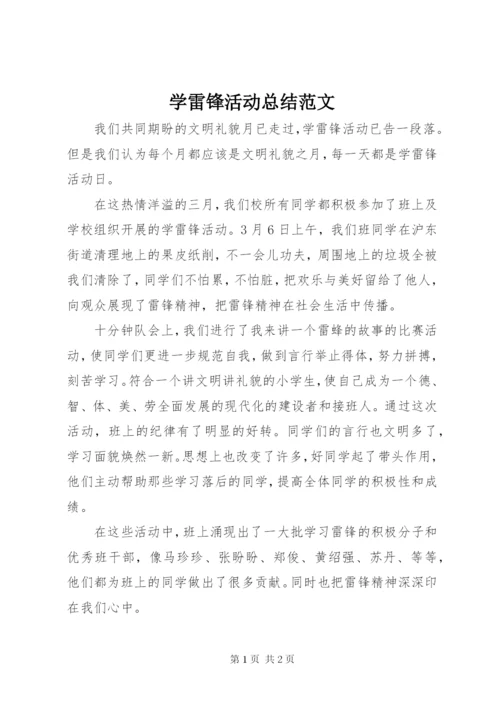 学雷锋活动总结范文

我们共同期盼的文明礼貌月已走过,学雷锋活动已告一段落。但是我们认为每个月都应该是文明礼貌之月,每一天都是学雷锋活动日。

在这热情洋溢的三月,我们校所有同学都积极参加了班上及学校组织开展的学雷锋活动。3月6日上午,我们班同学在沪东街道清理地上的果皮纸削,不一会儿功夫,周围地上的垃圾全被我们清除了,同学们不怕累,不怕脏,把欢乐与美好留给了他人,向观众展现了雷锋精神,把雷锋精神在社会生活中传播。

十分钟队会上,我们进行了我来讲一个雷蜂的故事的比赛活动,使同学们更进一步规范自我,做到言行举止得体,努力拼搏,刻苦学习。符合一个讲文明讲礼貌的小学生,使自己成为一个德、智、体、美、劳全面发展的现代化的建设者和接班人。通过这次活动,班上的纪律有了明显的好转。同学们的言行也文明多了,学习面貌焕然一新。思想上也改变了许多,好同学起了带头作用,他们主动帮助那些学习落后的同学,提高全体同学的积极性和成绩。

在这些活动中,班上涌现出了一大批学习雷锋的积极分子和优秀班干部,像马珍珍、张盼盼、郑俊、黄绍强、苏丹、等等,他们都为班上的同学做出了很多贡献。同时也把雷锋精神深深印在我们心中。

第1页 共2页